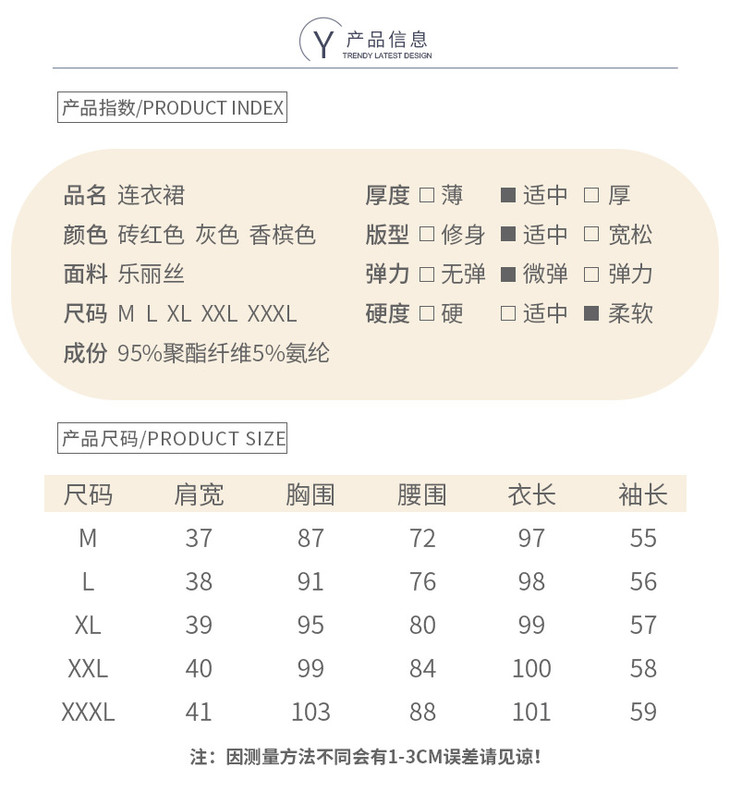 Y 产品信息
TRENDY LATEST DESIGN

产品指数/PRODUCT INDEX

品名 连衣裙
颜色 砖红色 灰色 香槟色
面料 乐丽丝
尺码 M L XL XXL XXXL
成份 95%聚酯纤维5%氨纶

厚度 □ 薄 ■ 适中 □ 厚
版型 □ 修身 ■ 适中 □ 宽松
弹力 □ 无弹 ■ 微弹 □ 弹力
硬度 □ 硬 □ 适中 ■ 柔软

产品尺码/PRODUCT SIZE

| 尺码 | 肩宽 | 胸围 | 腰围 | 衣长 | 袖长 |
|---|---|---|---|---|---|
| M | 37 | 87 | 72 | 97 | 55 |
| L | 38 | 91 | 76 | 98 | 56 |
| XL | 39 | 95 | 80 | 99 | 57 |
| XXL | 40 | 99 | 84 | 100 | 58 |
| XXXL | 41 | 103 | 88 | 101 | 59 |

注：因测量方法不同会有1-3CM误差请见谅！